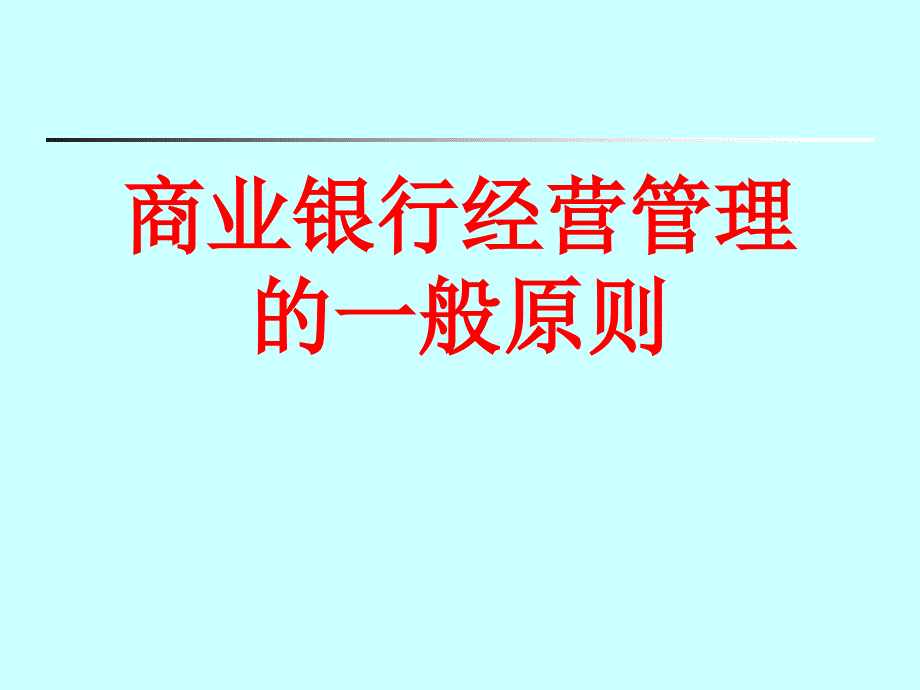 商业银行经营管理的一般原则